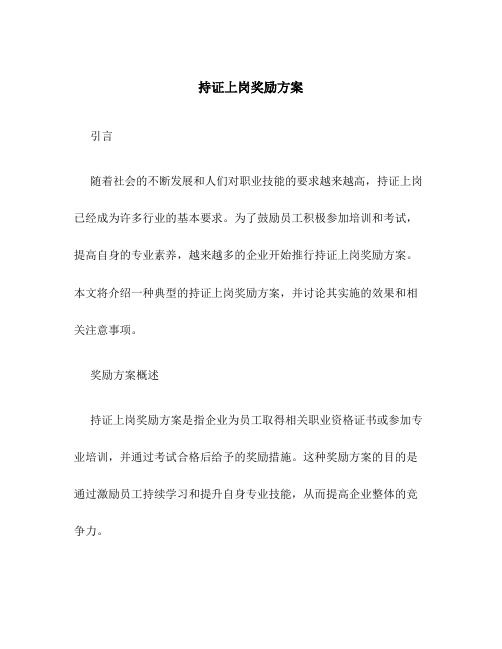 持证上岗奖励方案

引言

随着社会的不断发展和人们对职业技能的要求越来越高，持证上岗已经成为许多行业的基本要求。为了鼓励员工积极参加培训和考试，提高自身的专业素养，越来越多的企业开始推行持证上岗奖励方案。本文将介绍一种典型的持证上岗奖励方案，并讨论其实施的效果和相关注意事项。

奖励方案概述

持证上岗奖励方案是指企业为员工取得相关职业资格证书或参加专业培训，并通过考试合格后给予的奖励措施。这种奖励方案的目的是通过激励员工持续学习和提升自身专业技能，从而提高企业整体的竞争力。